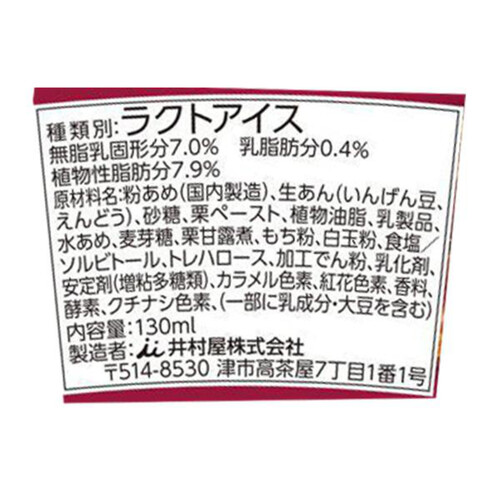 種類別：ラクトアイス
無脂乳固形分7.0%　乳脂肪分0.4%
植物性脂肪分7.9%
原材料名：粉あめ(国内製造)、生あん(いんげん豆、えんどう)、砂糖、栗ペースト、植物油脂、乳製品、水あめ、麦芽糖、栗甘露煮、もち粉、白玉粉、食塩／ソルビトール、トレハロース、加工でん粉、乳化剤、安定剤(増粘多糖類)、カラメル色素、紅花色素、香料、酵素、クチナシ色素、(一部に乳成分・大豆を含む)
内容量：130ml
製造者：ii 井村屋株式会社
〒514-8530 津市高茶屋7丁目1番1号